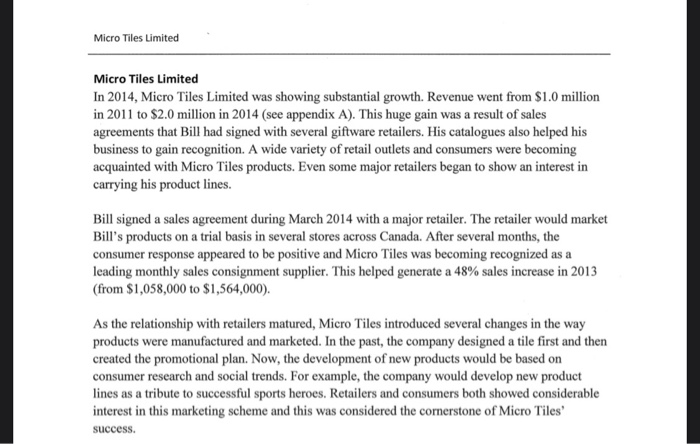 Micro Tiles Limited

Micro Tiles Limited
In 2014, Micro Tiles Limited was showing substantial growth. Revenue went from \$1.0 million in 2011 to \$2.0 million in 2014 (see appendix A). This huge gain was a result of sales agreements that Bill had signed with several giftware retailers. His catalogues also helped his business to gain recognition. A wide variety of retail outlets and consumers were becoming acquainted with Micro Tiles products. Even some major retailers began to show an interest in carrying his product lines.

Bill signed a sales agreement during March 2014 with a major retailer. The retailer would market Bill's products on a trial basis in several stores across Canada. After several months, the consumer response appeared to be positive and Micro Tiles was becoming recognized as a leading monthly sales consignment supplier. This helped generate a 48% sales increase in 2013 (from \$1,058,000 to \$1,564,000).

As the relationship with retailers matured, Micro Tiles introduced several changes in the way products were manufactured and marketed. In the past, the company designed a tile first and then created the promotional plan. Now, the development of new products would be based on consumer research and social trends. For example, the company would develop new product lines as a tribute to successful sports heroes. Retailers and consumers both showed considerable interest in this marketing scheme and this was considered the cornerstone of Micro Tiles' success.